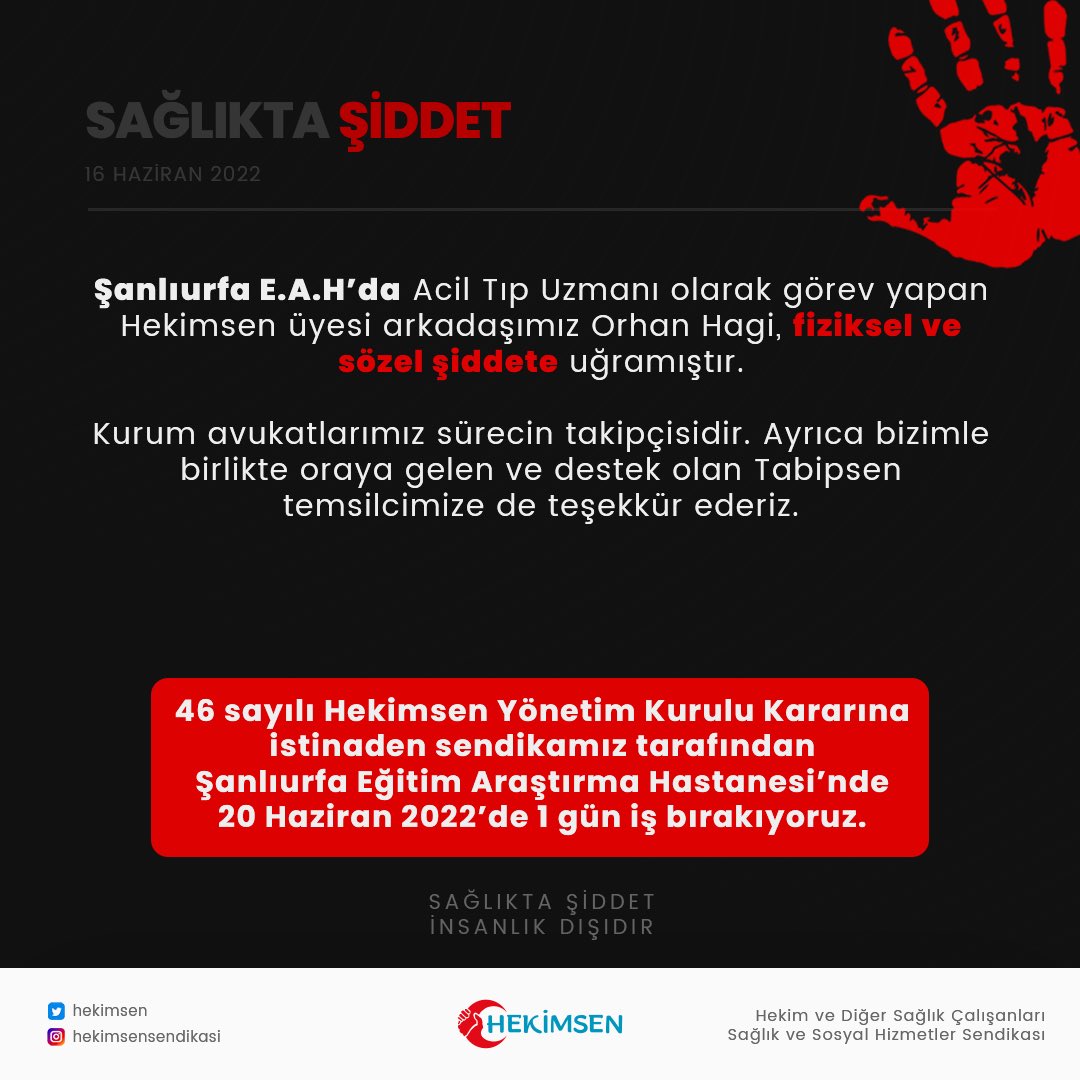 SAĞLIKTA ŞİDDET

16 HAZİRAN 2022

Şanlıurfa E.A.H'da Acil Tıp Uzmanı olarak görev yapan Hekimsen üyesi arkadaşımız Orhan Hagi, fiziksel ve sözel şiddete uğramıştır.

Kurum avukatlarımız sürecin takipçisidir. Ayrıca bizimle birlikte oraya gelen ve destek olan Tabipsen temsilcimize de teşekkür ederiz.

46 sayılı Hekimsen Yönetim Kurulu Kararına istinaden sendikamız tarafından Şanlıurfa Eğitim Araştırma Hastanesi'nde 20 Haziran 2022'de 1 gün iş bırakıyoruz.

SAĞLIKTA ŞİDDET
İNSANLIK DIŞIDIR

hekimsen
hekimsensendikasi

HEKİMSEN

Hekim ve Diğer Sağlık Çalışanları
Sağlık ve Sosyal Hizmetler Sendikası